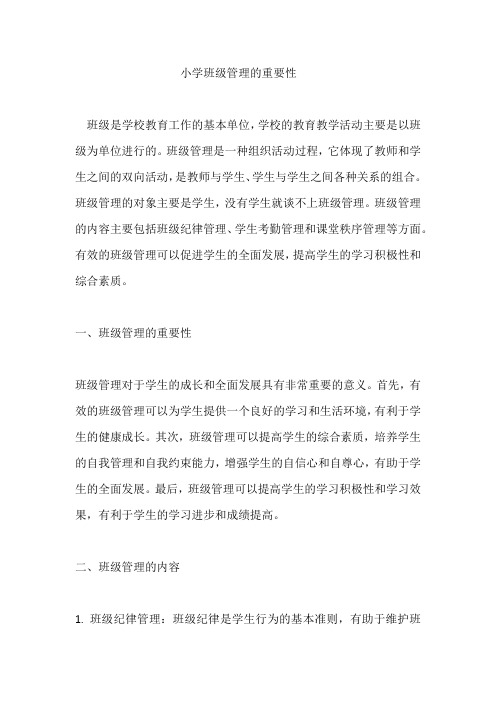 小学班级管理的重要性

班级是学校教育工作的基本单位，学校的教育教学活动主要是以班级为单位进行的。班级管理是一种组织活动过程，它体现了教师和学生之间的双向活动，是教师与学生、学生与学生之间各种关系的组合。班级管理的对象主要是学生，没有学生就谈不上班级管理。班级管理的内容主要包括班级纪律管理、学生考勤管理和课堂秩序管理等方面。有效的班级管理可以促进学生的全面发展，提高学生的学习积极性和综合素质。

一、班级管理的重要性

班级管理对于学生的成长和全面发展具有非常重要的意义。首先，有效的班级管理可以为学生提供一个良好的学习和生活环境，有利于学生的健康成长。其次，班级管理可以提高学生的综合素质，培养学生的自我管理和自我约束能力，增强学生的自信心和自尊心，有助于学生的全面发展。最后，班级管理可以提高学生的学习积极性和学习效果，有利于学生的学习进步和成绩提高。

二、班级管理的内容

1. 班级纪律管理：班级纪律是学生行为的基本准则，有助于维护班